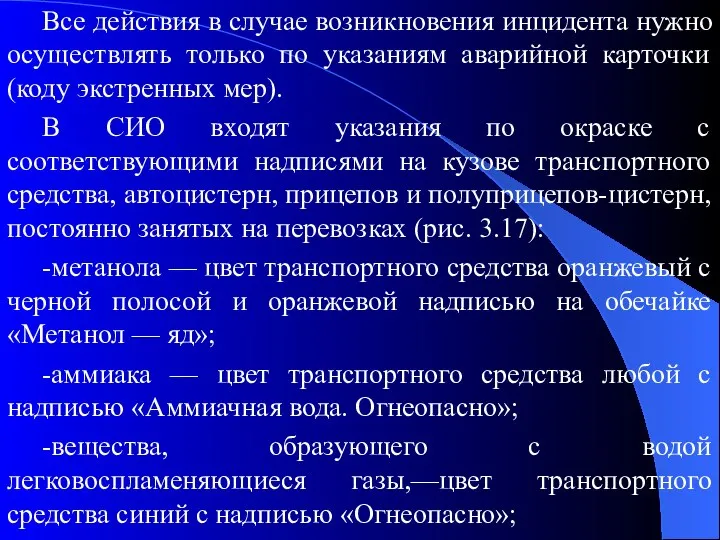 Все действия в случае возникновения инцидента нужно осуществлять только по указаниям аварийной карточки (коду экстренных мер).

В СИО входят указания по окраске с соответствующими надписями на кузове транспортного средства, автоцистерн, прицепов и полуприцепов-цистерн, постоянно занятых на перевозках (рис. 3.17):

-метанола — цвет транспортного средства оранжевый с черной полосой и оранжевой надписью на обечайке «Метанол — яд»;

-аммиака — цвет транспортного средства любой с надписью «Аммиачная вода. Огнеопасно»;

-вещества, образующего с водой легковоспламеняющиеся газы,—цвет транспортного средства синий с надписью «Огнеопасно»;